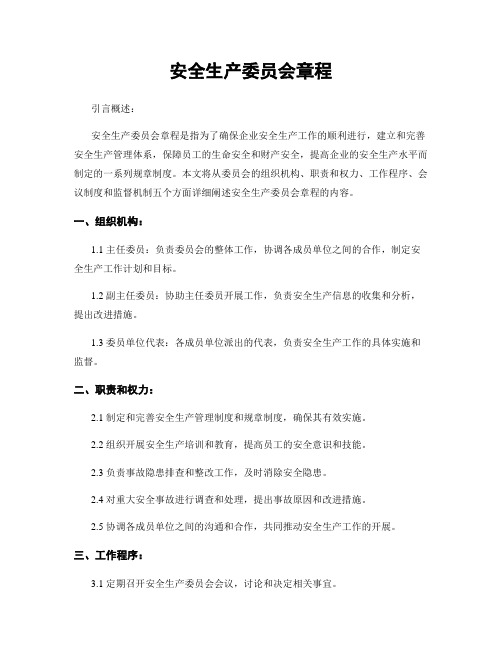 安全生产委员会章程

引言概述：

安全生产委员会章程是指为了确保企业安全生产工作的顺利进行，建立和完善安全生产管理体系，保障员工的生命安全和财产安全，提高企业的安全生产水平而制定的一系列规章制度。本文将从委员会的组织机构、职责和权力、工作程序、会议制度和监督机制五个方面详细阐述安全生产委员会章程的内容。

一、组织机构：

1.1 主任委员：负责委员会的整体工作，协调各成员单位之间的合作，制定安全生产工作计划和目标。

1.2 副主任委员：协助主任委员开展工作，负责安全生产信息的收集和分析，提出改进措施。

1.3 委员单位代表：各成员单位派出的代表，负责安全生产工作的具体实施和监督。

二、职责和权力：

2.1 制定和完善安全生产管理制度和规章制度，确保其有效实施。

2.2 组织开展安全生产培训和教育，提高员工的安全意识和技能。

2.3 负责事故隐患排查和整改工作，及时消除安全隐患。

2.4 对重大安全事故进行调查和处理，提出事故原因和改进措施。

2.5 协调各成员单位之间的沟通和合作，共同推动安全生产工作的开展。

三、工作程序：

3.1 定期召开安全生产委员会会议，讨论和决定相关事宜。